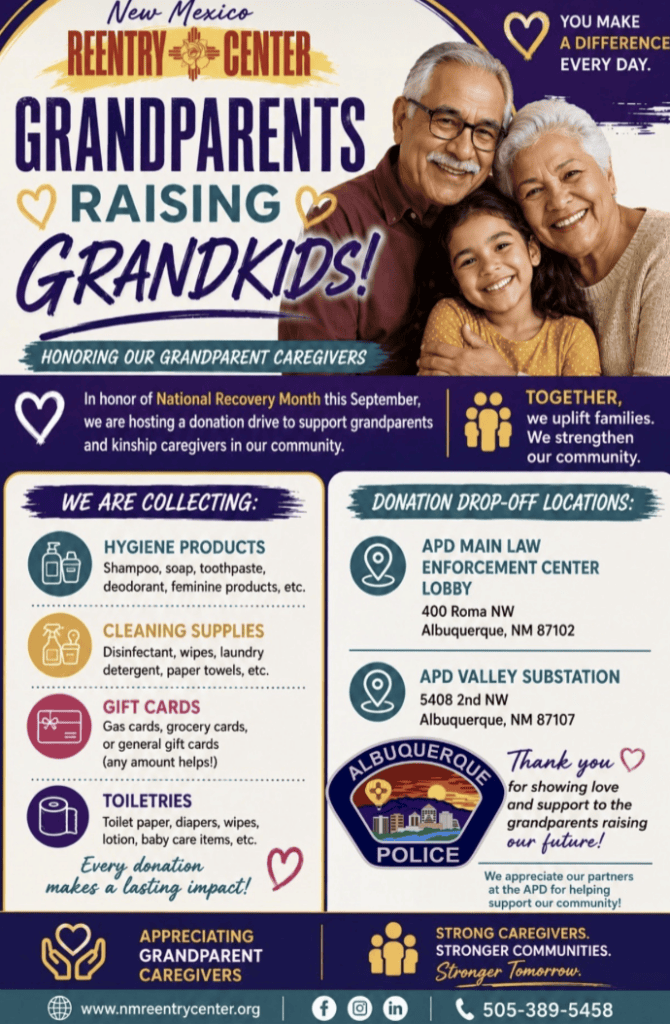 New Mexico
REENTRY CENTER

YOU MAKE A DIFFERENCE EVERY DAY.

GRANDPARENTS
RAISING
GRANDKIDS!

HONORING OUR GRANDPARENT CAREGIVERS

In honor of National Recovery Month this September, we are hosting a donation drive to support grandparents and kinship caregivers in our community.

TOGETHER, we uplift families. We strengthen our community.

WE ARE COLLECTING:

HYGIENE PRODUCTS
Shampoo, soap, toothpaste, deodorant, feminine products, etc.

CLEANING SUPPLIES
Disinfectant, wipes, laundry detergent, paper towels, etc.

GIFT CARDS
Gas cards, grocery cards, or general gift cards (any amount helps!)

TOILETRIES
Toilet paper, diapers, wipes, lotion, baby care items, etc.

Every donation makes a lasting impact!

DONATION DROP-OFF LOCATIONS:

APD MAIN LAW ENFORCEMENT CENTER LOBBY
400 Roma NW
Albuquerque, NM 87102

APD VALLEY SUBSTATION
5408 2nd NW
Albuquerque, NM 87107

ALBUQUERQUE
POLICE

Thank you for showing love and support to the grandparents raising our future!

We appreciate our partners at the APD for helping support our community!

APPRECIATING GRANDPARENT CAREGIVERS

STRONG CAREGIVERS.
STRONGER COMMUNITIES.
Stronger Tomorrow.

www.nmreentrycenter.org

505-389-5458